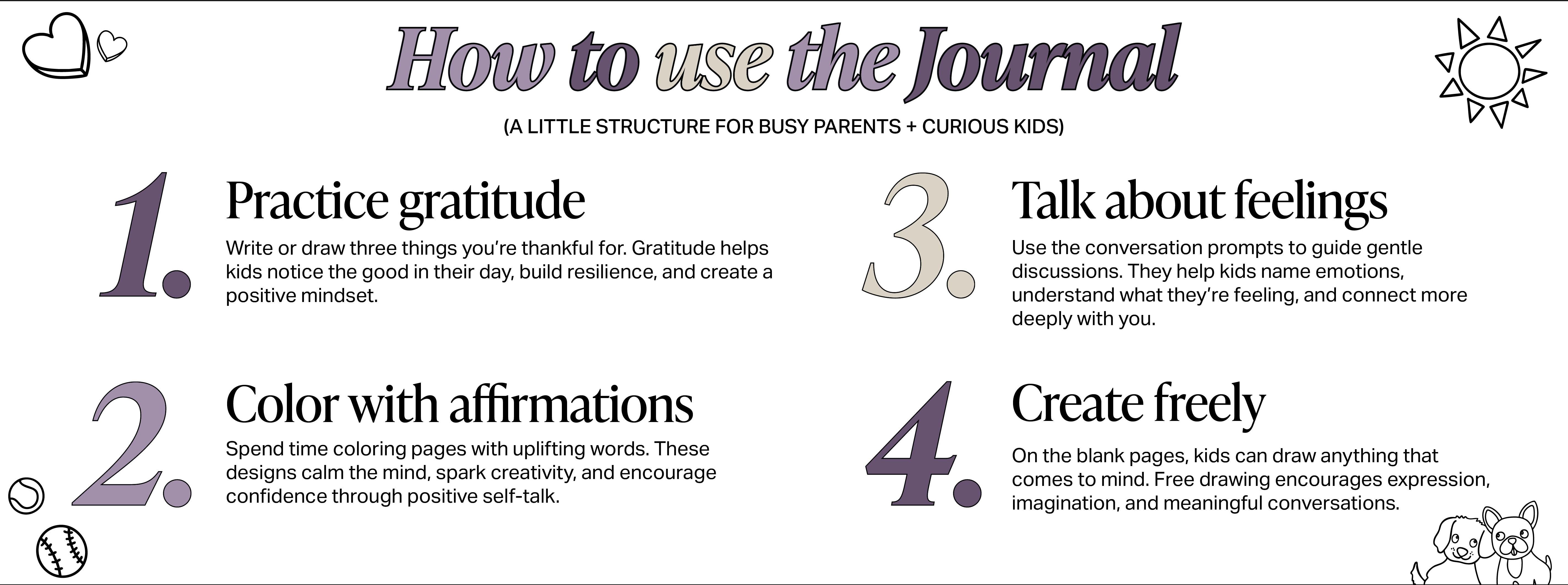 How to use the Journal

(A LITTLE STRUCTURE FOR BUSY PARENTS + CURIOUS KIDS)

1. Practice gratitude

Write or draw three things you're thankful for. Gratitude helps kids notice the good in their day, build resilience, and create a positive mindset.

2. Color with affirmations

Spend time coloring pages with uplifting words. These designs calm the mind, spark creativity, and encourage confidence through positive self-talk.

3. Talk about feelings

Use the conversation prompts to guide gentle discussions. They help kids name emotions, understand what they're feeling, and connect more deeply with you.

4. Create freely

On the blank pages, kids can draw anything that comes to mind. Free drawing encourages expression, imagination, and meaningful conversations.